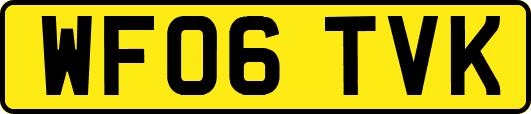 WF06 TVK